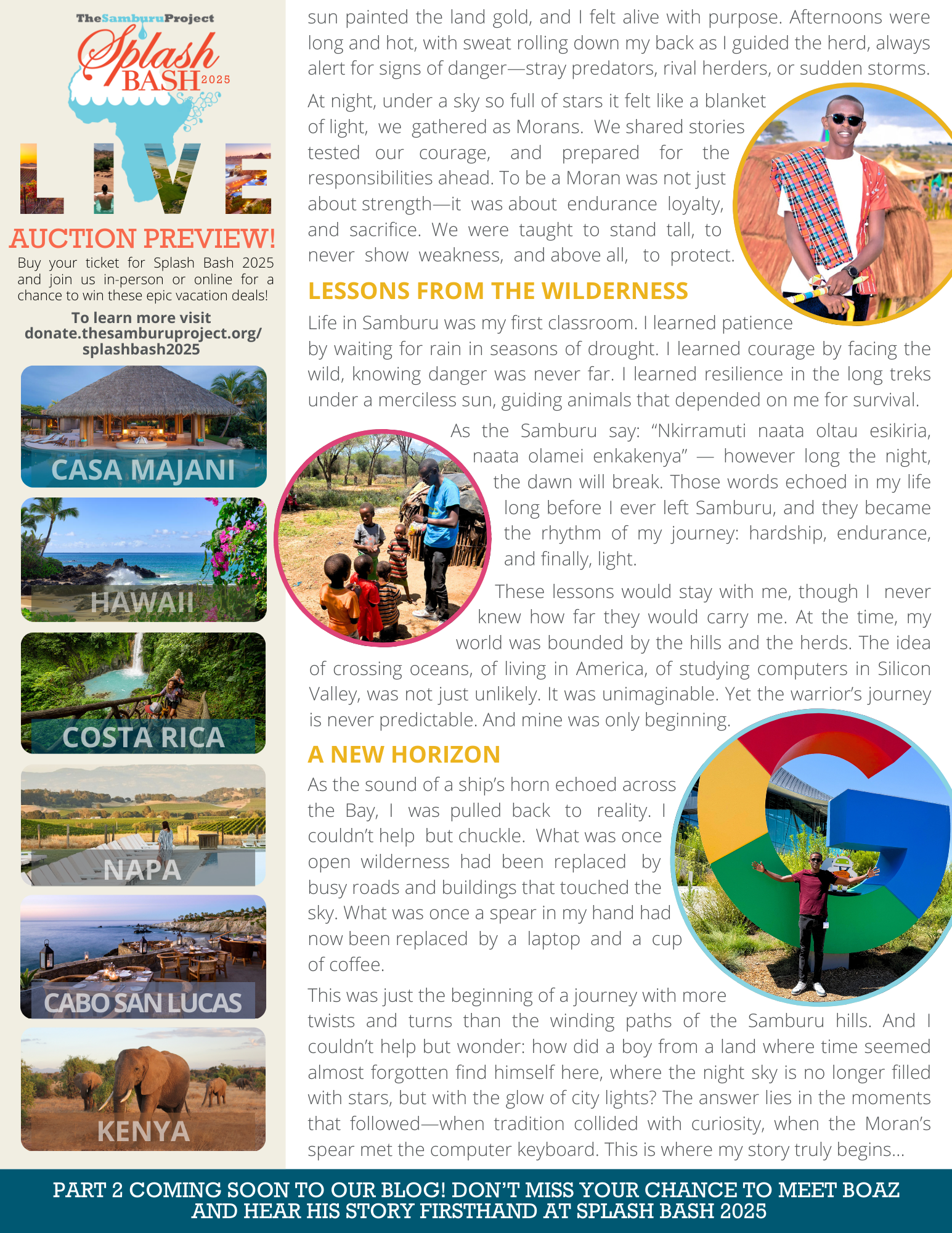 TheSamburuProject
Splash BASH 2025

LIVE

AUCTION PREVIEW!

Buy your ticket for Splash Bash 2025 and join us in-person or online for a chance to win these epic vacation deals!

To learn more visit donate.thesamburuproject.org/ splashbash2025

CASA MAJANI

HAWAII

COSTA RICA

NAPA

CABO SAN LUCAS

KENYA

sun painted the land gold, and I felt alive with purpose. Afternoons were long and hot, with sweat rolling down my back as I guided the herd, always alert for signs of danger—stray predators, rival herders, or sudden storms.

At night, under a sky so full of stars it felt like a blanket of light, we gathered as Morans. We shared stories tested our courage, and prepared for the responsibilities ahead. To be a Moran was not just about strength—it was about endurance loyalty, and sacrifice. We were taught to stand tall, to never show weakness, and above all, to protect.

LESSONS FROM THE WILDERNESS

Life in Samburu was my first classroom. I learned patience by waiting for rain in seasons of drought. I learned courage by facing the wild, knowing danger was never far. I learned resilience in the long treks under a merciless sun, guiding animals that depended on me for survival.

As the Samburu say: "Nkirramuti naata oltau esikiria, naata olamei enkakenya" — however long the night, the dawn will break. Those words echoed in my life long before I ever left Samburu, and they became the rhythm of my journey: hardship, endurance, and finally, light.

These lessons would stay with me, though I never knew how far they would carry me. At the time, my world was bounded by the hills and the herds. The idea of crossing oceans, of living in America, of studying computers in Silicon Valley, was not just unlikely. It was unimaginable. Yet the warrior's journey is never predictable. And mine was only beginning.

A NEW HORIZON

As the sound of a ship's horn echoed across the Bay, I was pulled back to reality. I couldn't help but chuckle. What was once open wilderness had been replaced by busy roads and buildings that touched the sky. What was once a spear in my hand had now been replaced by a laptop and a cup of coffee.

This was just the beginning of a journey with more twists and turns than the winding paths of the Samburu hills. And I couldn't help but wonder: how did a boy from a land where time seemed almost forgotten find himself here, where the night sky is no longer filled with stars, but with the glow of city lights? The answer lies in the moments that followed—when tradition collided with curiosity, when the Moran's spear met the computer keyboard. This is where my story truly begins...

PART 2 COMING SOON TO OUR BLOG! DON'T MISS YOUR CHANCE TO MEET BOAZ AND HEAR HIS STORY FIRSTHAND AT SPLASH BASH 2025